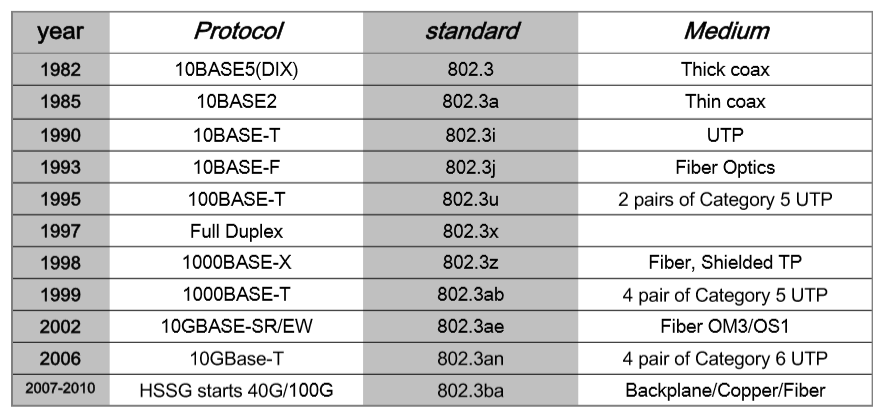 | year | Protocol | standard | Medium |
|---|---|---|---|
| 1982 | 10BASE5(DIX) | 802.3 | Thick coax |
| 1985 | 10BASE2 | 802.3a | Thin coax |
| 1990 | 10BASE-T | 802.3i | UTP |
| 1993 | 10BASE-F | 802.3j | Fiber Optics |
| 1995 | 100BASE-T | 802.3u | 2 pairs of Category 5 UTP |
| 1997 | Full Duplex | 802.3x | |
| 1998 | 1000BASE-X | 802.3z | Fiber, Shielded TP |
| 1999 | 1000BASE-T | 802.3ab | 4 pair of Category 5 UTP |
| 2002 | 10GBASE-SR/EW | 802.3ae | Fiber OM3/OS1 |
| 2006 | 10GBase-T | 802.3an | 4 pair of Category 6 UTP |
| 2007-2010 | HSSG starts 40G/100G | 802.3ba | Backplane/Copper/Fiber |